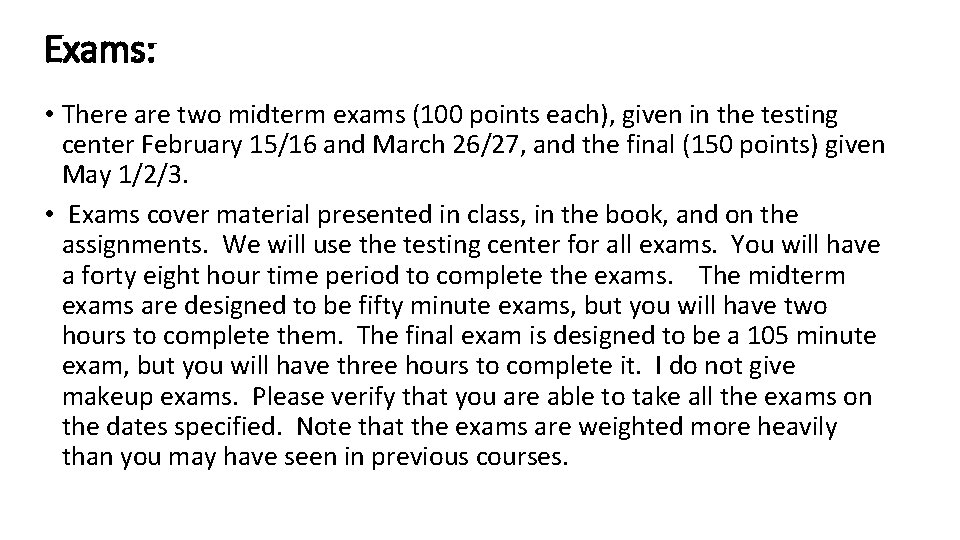 Exams:

• There are two midterm exams (100 points each), given in the testing center February 15/16 and March 26/27, and the final (150 points) given May 1/2/3.

• Exams cover material presented in class, in the book, and on the assignments. We will use the testing center for all exams. You will have a forty eight hour time period to complete the exams. The midterm exams are designed to be fifty minute exams, but you will have two hours to complete them. The final exam is designed to be a 105 minute exam, but you will have three hours to complete it. I do not give makeup exams. Please verify that you are able to take all the exams on the dates specified. Note that the exams are weighted more heavily than you may have seen in previous courses.